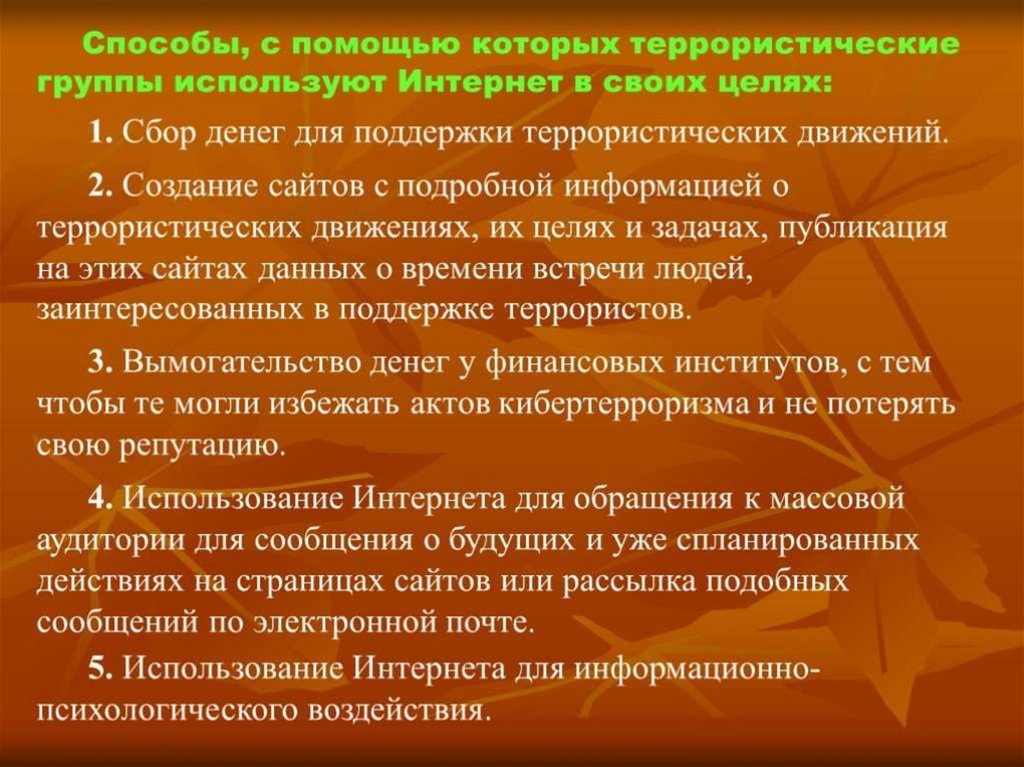 Способы, с помощью которых террористические группы используют Интернет в своих целях:

1. Сбор денег для поддержки террористических движений.

2. Создание сайтов с подробной информацией о террористических движениях, их целях и задачах, публикация на этих сайтах данных о времени встречи людей, заинтересованных в поддержке террористов.

3. Вымогательство денег у финансовых институтов, с тем чтобы те могли избежать актов кибертерроризма и не потерять свою репутацию.

4. Использование Интернета для обращения к массовой аудитории для сообщения о будущих и уже спланированных действиях на страницах сайтов или рассылка подобных сообщений по электронной почте.

5. Использование Интернета для информационно-психологического воздействия.